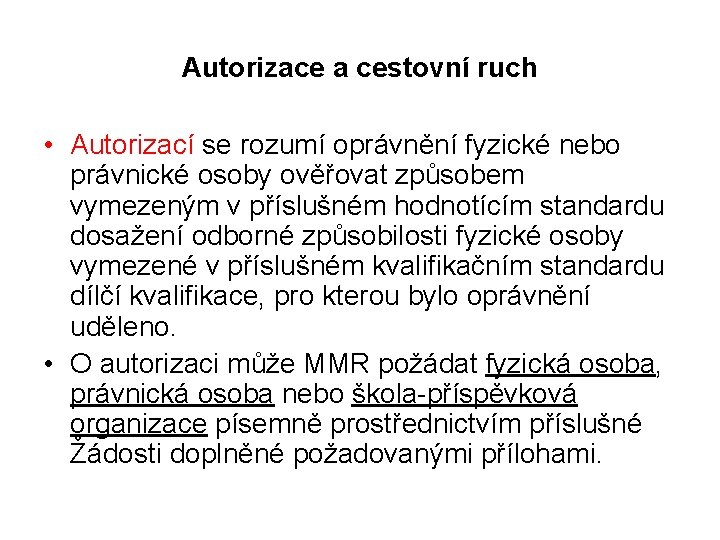 Autorizace a cestovní ruch

• Autorizací se rozumí oprávnění fyzické nebo právnické osoby ověřovat způsobem vymezeným v příslušném hodnotícím standardu dosažení odborné způsobilosti fyzické osoby vymezené v příslušném kvalifikačním standardu dílčí kvalifikace, pro kterou bylo oprávnění uděleno.

• O autorizaci může MMR požádat fyzická osoba, právnická osoba nebo škola-příspěvková organizace písemně prostřednictvím příslušné Žádosti doplněné požadovanými přílohami.